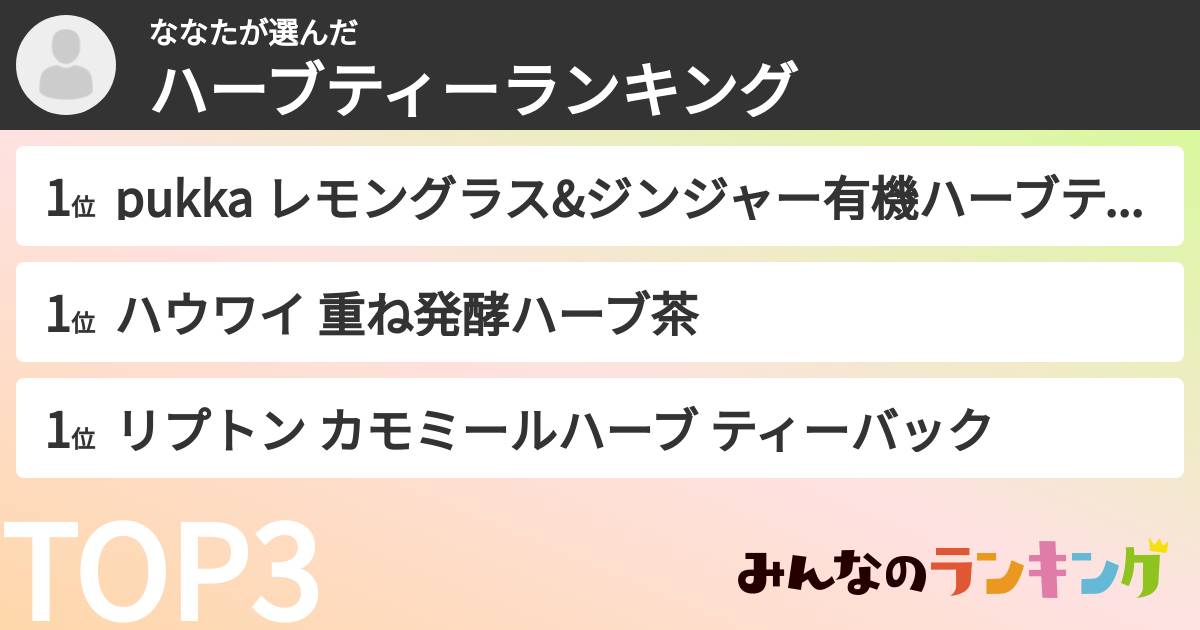 ななたが選んだ
ハーブティーランキング

1位 pukka レモングラス&ジンジャー有機ハーブテ...

1位 ハウワイ 重ね発酵ハーブ茶

1位 リプトン カモミールハーブ ティーバック

TOP3

みんなのランキング